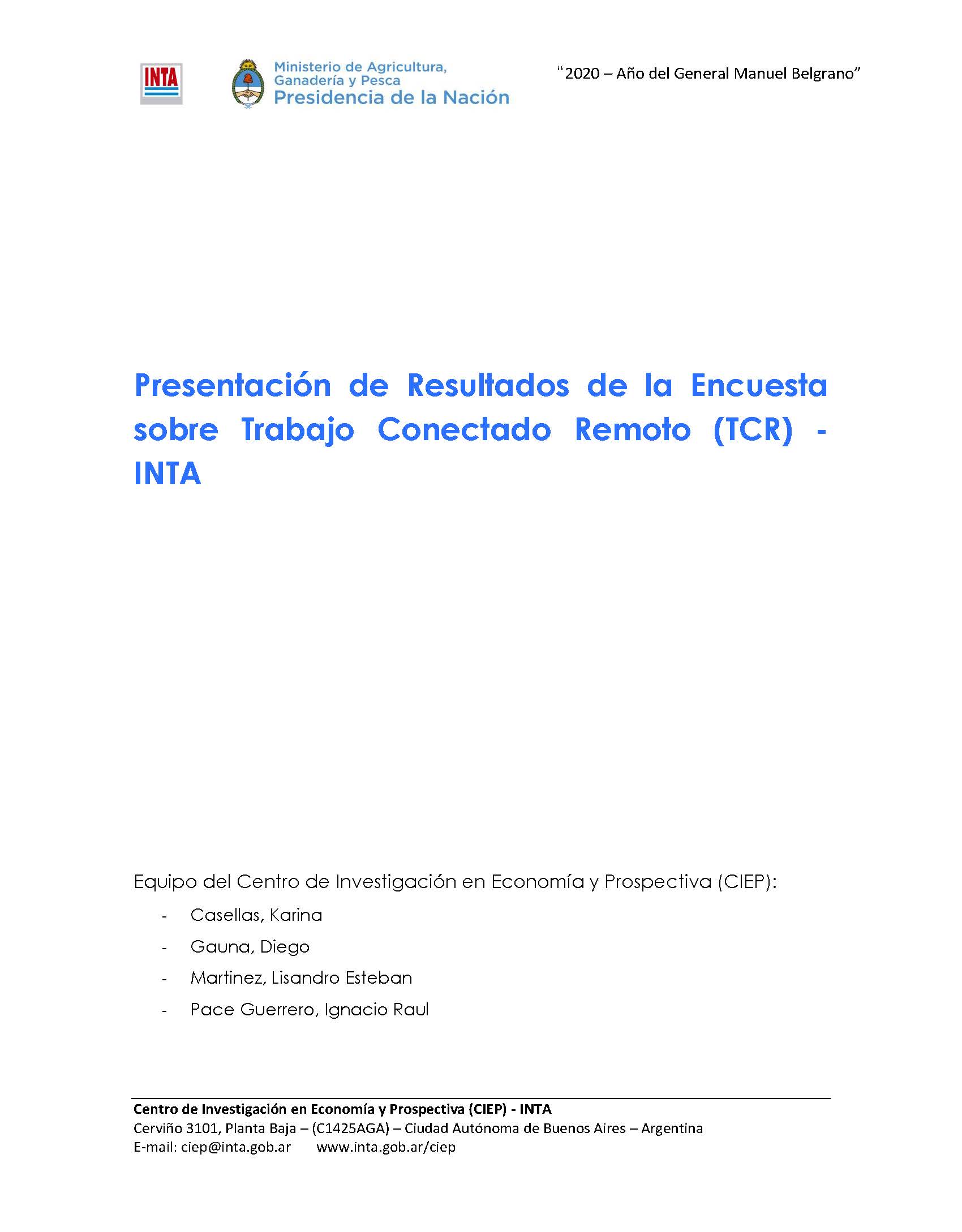 INTA

Ministerio de Agricultura, Ganadería y Pesca
Presidencia de la Nación

"2020 – Año del General Manuel Belgrano"

Presentación de Resultados de la Encuesta sobre Trabajo Conectado Remoto (TCR) - INTA

Equipo del Centro de Investigación en Economía y Prospectiva (CIEP):

- Casellas, Karina
- Gauna, Diego
- Martinez, Lisandro Esteban
- Pace Guerrero, Ignacio Raul

Centro de Investigación en Economía y Prospectiva (CIEP) - INTA
Cerviño 3101, Planta Baja – (C1425AGA) – Ciudad Autónoma de Buenos Aires – Argentina
E-mail: ciep@inta.gob.ar www.inta.gob.ar/ciep